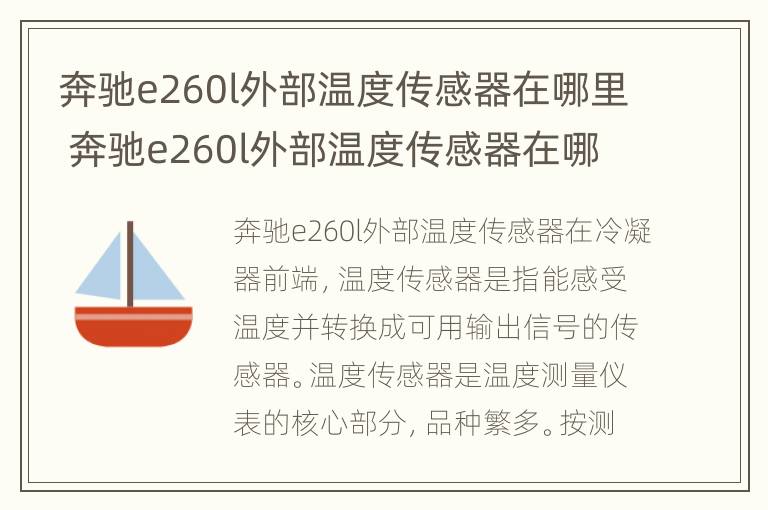 奔驰e260l外部温度传感器在哪里 奔驰e260l外部温度传感器在哪

奔驰e260l外部温度传感器在冷凝器前端，温度传感器是指能感受温度并转换成可用输出信号的传感器。温度传感器是温度测量仪表的核心部分，品种繁多。按测